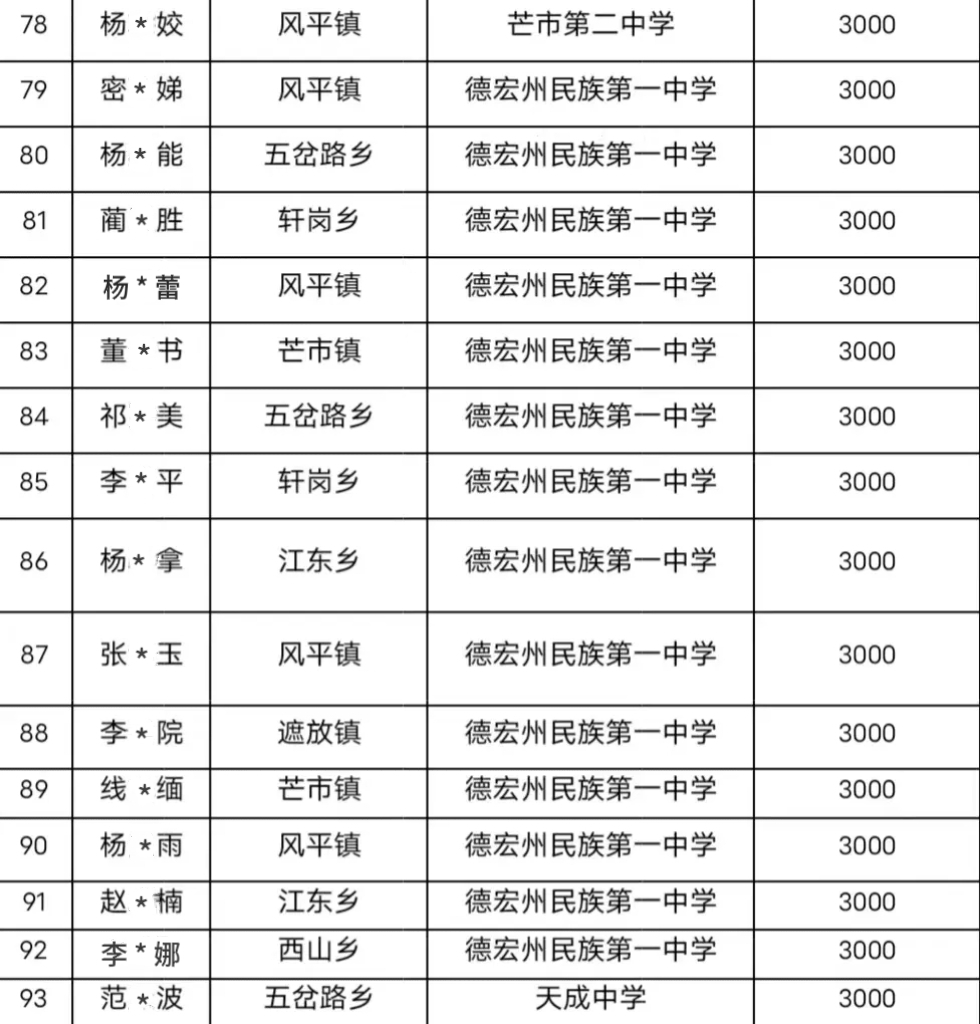 | 78 | 杨＊姣 | 风平镇 | 芒市第二中学 | 3000 |
|---|---|---|---|---|
| 79 | 密＊娣 | 风平镇 | 德宏州民族第一中学 | 3000 |
| 80 | 杨＊能 | 五岔路乡 | 德宏州民族第一中学 | 3000 |
| 81 | 蔺＊胜 | 轩岗乡 | 德宏州民族第一中学 | 3000 |
| 82 | 杨＊蕾 | 风平镇 | 德宏州民族第一中学 | 3000 |
| 83 | 董＊书 | 芒市镇 | 德宏州民族第一中学 | 3000 |
| 84 | 祁＊美 | 五岔路乡 | 德宏州民族第一中学 | 3000 |
| 85 | 李＊平 | 轩岗乡 | 德宏州民族第一中学 | 3000 |
| 86 | 杨＊拿 | 江东乡 | 德宏州民族第一中学 | 3000 |
| 87 | 张＊玉 | 风平镇 | 德宏州民族第一中学 | 3000 |
| 88 | 李＊院 | 遮放镇 | 德宏州民族第一中学 | 3000 |
| 89 | 线＊缅 | 芒市镇 | 德宏州民族第一中学 | 3000 |
| 90 | 杨＊雨 | 风平镇 | 德宏州民族第一中学 | 3000 |
| 91 | 赵＊楠 | 江东乡 | 德宏州民族第一中学 | 3000 |
| 92 | 李＊娜 | 西山乡 | 德宏州民族第一中学 | 3000 |
| 93 | 范＊波 | 五岔路乡 | 天成中学 | 3000 |